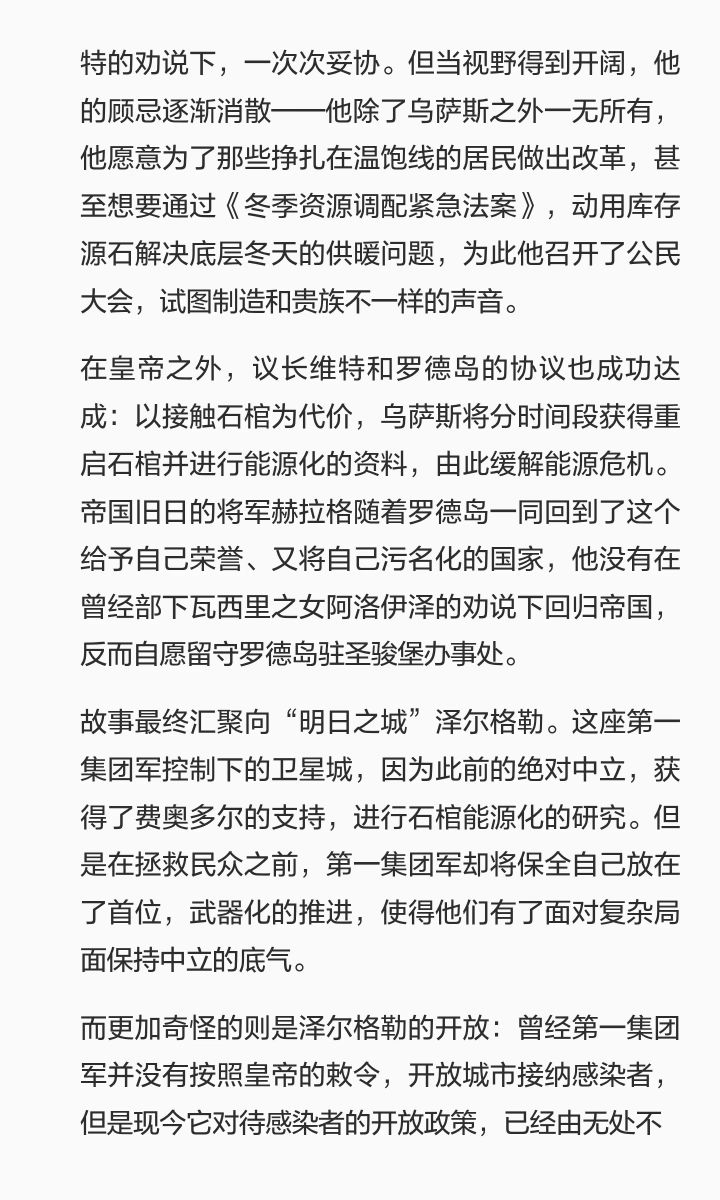 特的劝说下，一次次妥协。但当视野得到开阔，他的顾忌逐渐消散——他除了乌萨斯之外一无所有，他愿意为了那些挣扎在温饱线的居民做出改革，甚至想要通过《冬季资源调配紧急法案》，动用库存源石解决底层冬天的供暖问题，为此他召开了公民大会，试图制造和贵族不一样的声音。

在皇帝之外，议长维特和罗德岛的协议也成功达成：以接触石棺为代价，乌萨斯将分时间段获得重启石棺并进行能源化的资料，由此缓解能源危机。帝国旧日的将军赫拉格随着罗德岛一同回到了这个给予自己荣誉、又将自己污名化的国家，他没有在曾经部下瓦西里之女阿洛伊泽的劝说下回归帝国，反而自愿留守罗德岛驻圣骏堡办事处。

故事最终汇聚向“明日之城”泽尔格勒。这座第一集团军控制下的卫星城，因为此前的绝对中立，获得了费奥多尔的支持，进行石棺能源化的研究。但是在拯救民众之前，第一集团军却将保全自己放在了首位，武器化的推进，使得他们有了面对复杂局面保持中立的底气。

而更加奇怪的则是泽尔格勒的开放：曾经第一集团军并没有按照皇帝的敕令，开放城市接纳感染者，但是现今它对待感染者的开放政策，已经由无处不